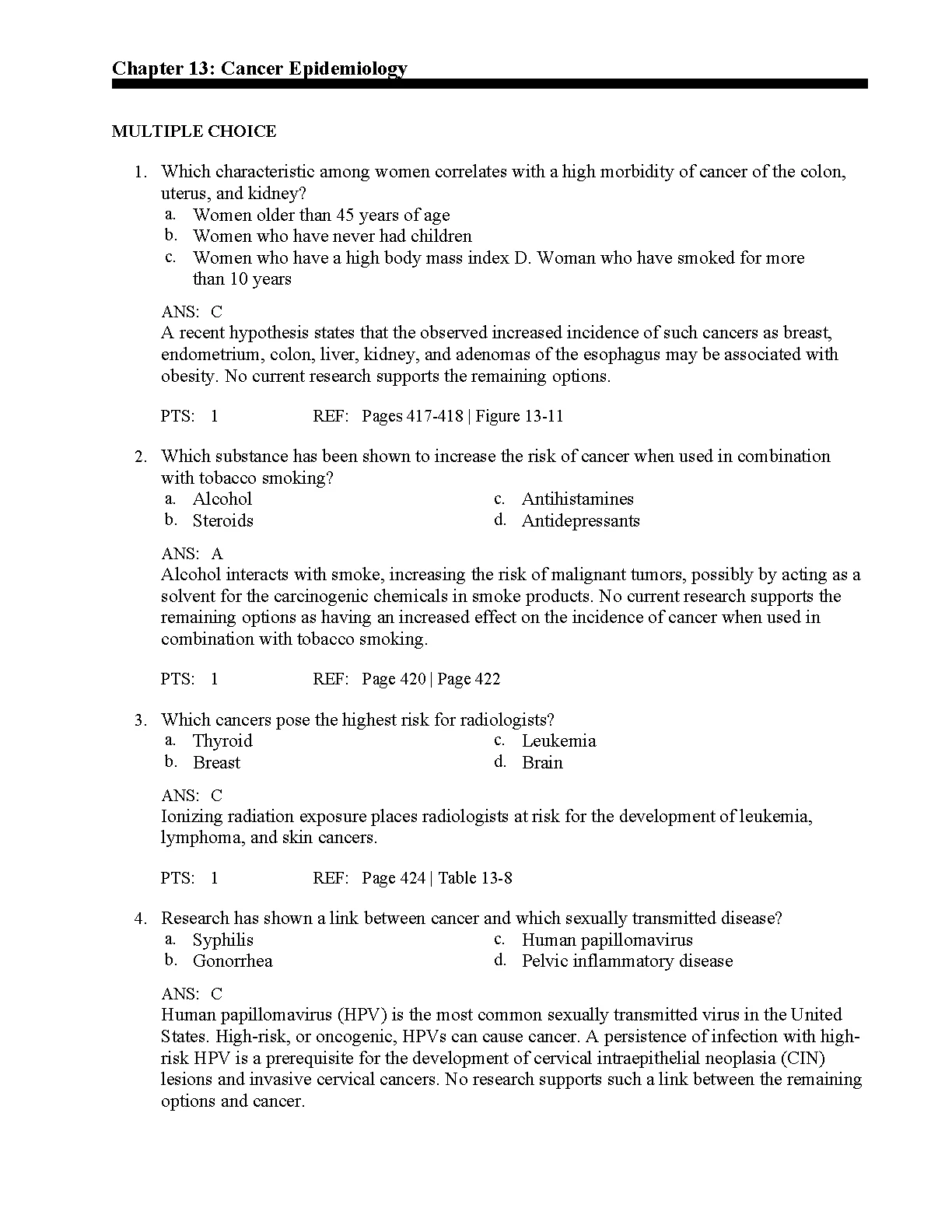 Chapter 13: Cancer Epidemiology

MULTIPLE CHOICE

1. Which characteristic among women correlates with a high morbidity of cancer of the colon, uterus, and kidney?
a. Women older than 45 years of age
b. Women who have never had children
c. Women who have a high body mass index D. Woman who have smoked for more than 10 years

ANS: C
A recent hypothesis states that the observed increased incidence of such cancers as breast, endometrium, colon, liver, kidney, and adenomas of the esophagus may be associated with obesity. No current research supports the remaining options.

PTS: 1 REF: Pages 417-418 | Figure 13-11

2. Which substance has been shown to increase the risk of cancer when used in combination with tobacco smoking?
a. Alcohol
b. Steroids
c. Antihistamines
d. Antidepressants

ANS: A
Alcohol interacts with smoke, increasing the risk of malignant tumors, possibly by acting as a solvent for the carcinogenic chemicals in smoke products. No current research supports the remaining options as having an increased effect on the incidence of cancer when used in combination with tobacco smoking.

PTS: 1 REF: Page 420 | Page 422

3. Which cancers pose the highest risk for radiologists?
a. Thyroid
b. Breast
c. Leukemia
d. Brain

ANS: C
Ionizing radiation exposure places radiologists at risk for the development of leukemia, lymphoma, and skin cancers.

PTS: 1 REF: Page 424 | Table 13-8

4. Research has shown a link between cancer and which sexually transmitted disease?
a. Syphilis
b. Gonorrhea
c. Human papillomavirus
d. Pelvic inflammatory disease

ANS: C
Human papillomavirus (HPV) is the most common sexually transmitted virus in the United States. High-risk, or oncogenic, HPVs can cause cancer. A persistence of infection with high-risk HPV is a prerequisite for the development of cervical intraepithelial neoplasia (CIN) lesions and invasive cervical cancers. No research supports such a link between the remaining options and cancer.